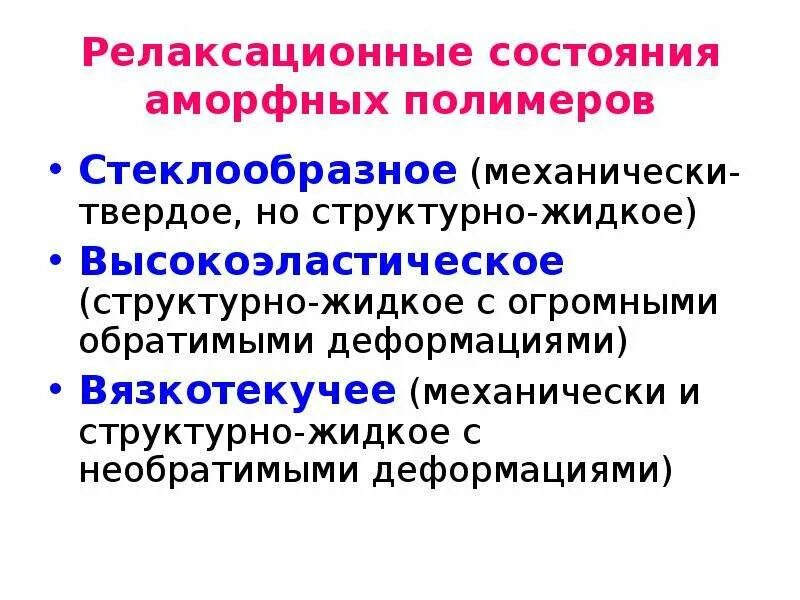 Релаксационные состояния аморфных полимеров

• Стеклообразное (механически-твердое, но структурно-жидкое)
• Высокоэластическое (структурно-жидкое с огромными обратимыми деформациями)
• Вязкотекучее (механически и структурно-жидкое с необратимыми деформациями)